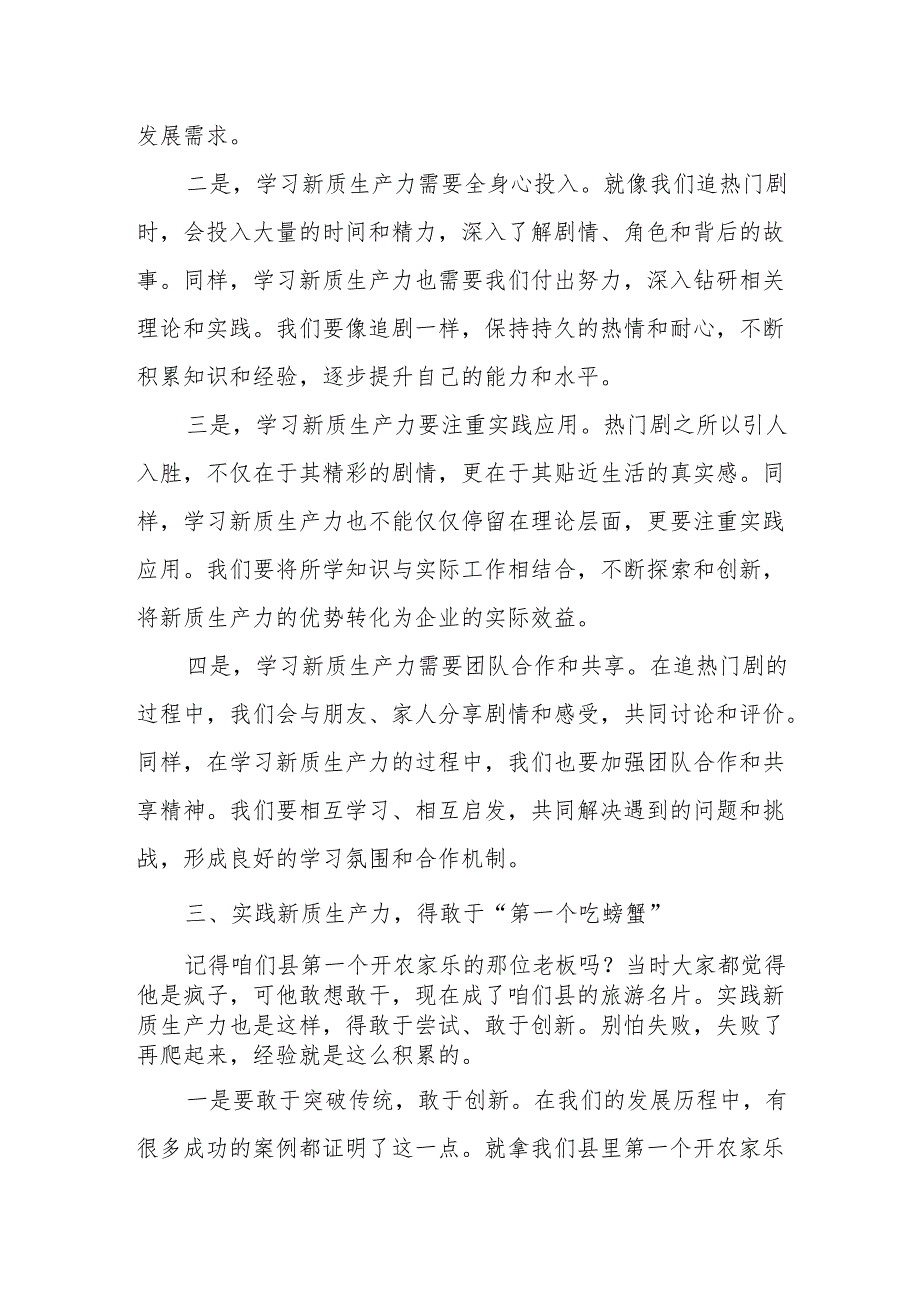 发展需求。

二是，学习新质生产力需要全身心投入。就像我们追热门剧时，会投入大量的时间和精力，深入了解剧情、角色和背后的故事。同样，学习新质生产力也需要我们付出努力，深入钻研相关理论和实践。我们要像追剧一样，保持持久的热情和耐心，不断积累知识和经验，逐步提升自己的能力和水平。

三是，学习新质生产力要注重实践应用。热门剧之所以引人入胜，不仅在于其精彩的剧情，更在于其贴近生活的真实感。同样，学习新质生产力也不能仅仅停留在理论层面，更要注重实践应用。我们要将所学知识与实际工作相结合，不断探索和创新，将新质生产力的优势转化为企业的实际效益。

四是，学习新质生产力需要团队合作和共享。在追热门剧的过程中，我们会与朋友、家人分享剧情和感受，共同讨论和评价。同样，在学习新质生产力的过程中，我们也要加强团队合作和共享精神。我们要相互学习、相互启发，共同解决遇到的问题和挑战，形成良好的学习氛围和合作机制。

三、实践新质生产力，得敢于“第一个吃螃蟹”

记得咱们县第一个开农家乐的那位老板吗？当时大家都觉得他是疯子，可他敢想敢干，现在成了咱们县的旅游名片。实践新质生产力也是这样，得敢于尝试、敢于创新。别怕失败，失败了再爬起来，经验就是这么积累的。

一是要敢于突破传统，敢于创新。在我们的发展历程中，有很多成功的案例都证明了这一点。就拿我们县里第一个开农家乐